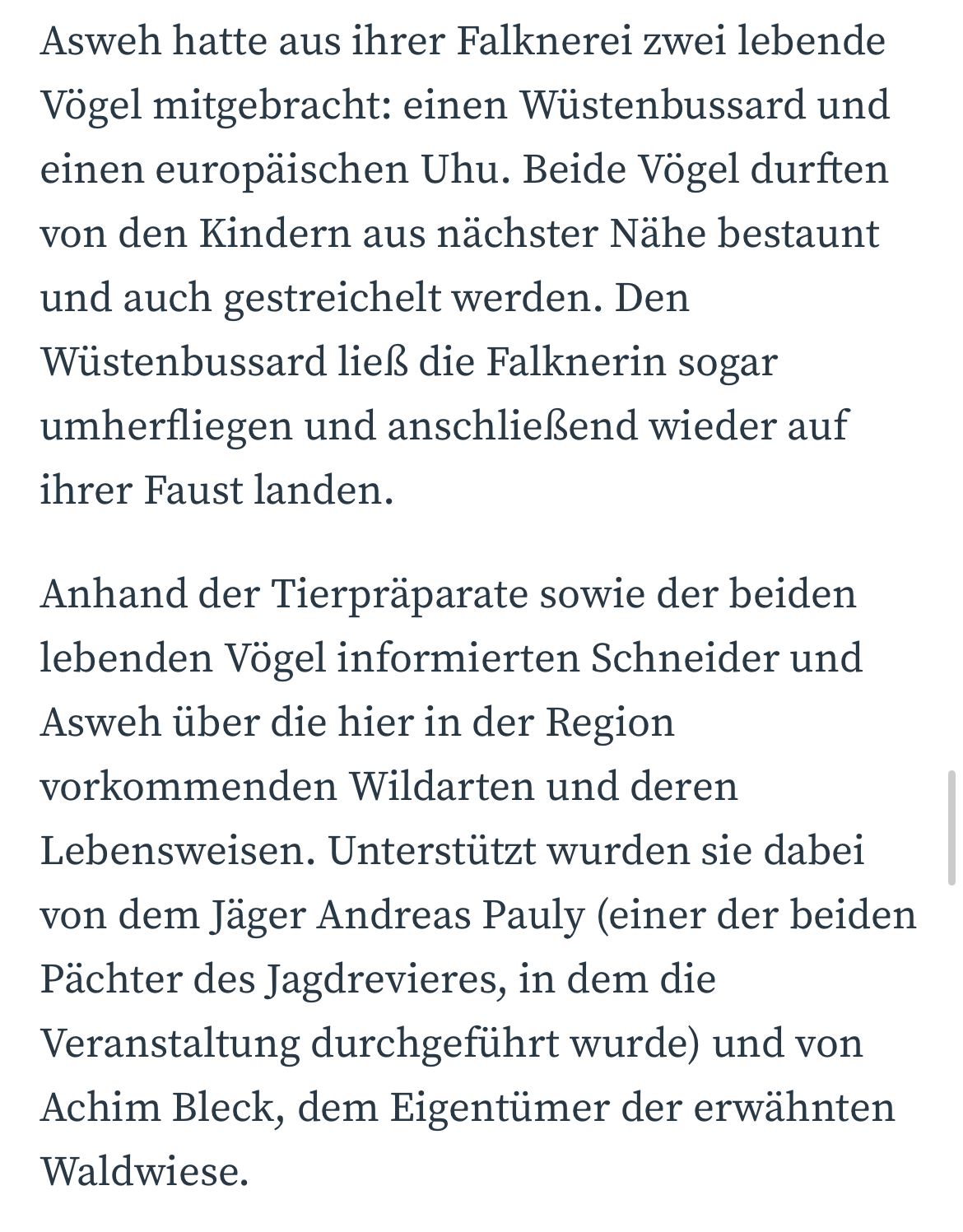 Asweh hatte aus ihrer Falknerei zwei lebende Vögel mitgebracht: einen Wüstenbussard und einen europäischen Uhu. Beide Vögel durften von den Kindern aus nächster Nähe bestaunt und auch gestreichelt werden. Den Wüstenbussard ließ die Falknerin sogar umherfliegen und anschließend wieder auf ihrer Faust landen.

Anhand der Tierpräparate sowie der beiden lebenden Vögel informierten Schneider und Asweh über die hier in der Region vorkommenden Wildarten und deren Lebensweisen. Unterstützt wurden sie dabei von dem Jäger Andreas Pauly (einer der beiden Pächter des Jagdrevieres, in dem die Veranstaltung durchgeführt wurde) und von Achim Bleck, dem Eigentümer der erwähnten Waldwiese.